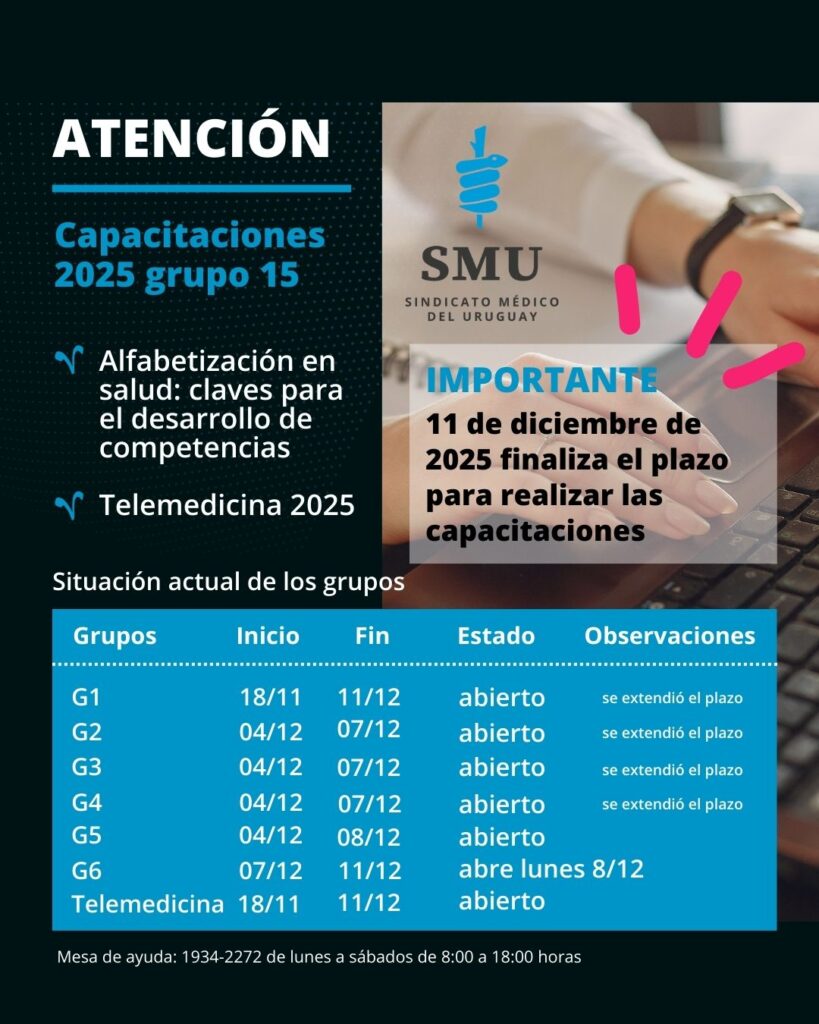 ATENCIÓN

Capacitaciones 2025 grupo 15

Alfabetización en salud: claves para el desarrollo de competencias

Telemedicina 2025

SMU
SINDICATO MÉDICO DEL URUGUAY

IMPORTANTE
11 de diciembre de 2025 finaliza el plazo para realizar las capacitaciones

Situación actual de los grupos

| Grupos | Inicio | Fin | Estado | Observaciones |
|---|---|---|---|---|
| G1 | 18/11 | 11/12 | abierto | se extendió el plazo |
| G2 | 04/12 | 07/12 | abierto | se extendió el plazo |
| G3 | 04/12 | 07/12 | abierto | se extendió el plazo |
| G4 | 04/12 | 07/12 | abierto | se extendió el plazo |
| G5 | 04/12 | 08/12 | abierto | |
| G6 | 07/12 | 11/12 | abre lunes 8/12 | |
| Telemedicina | 18/11 | 11/12 | abierto | |

Mesa de ayuda: 1934-2272 de lunes a sábados de 8:00 a 18:00 horas